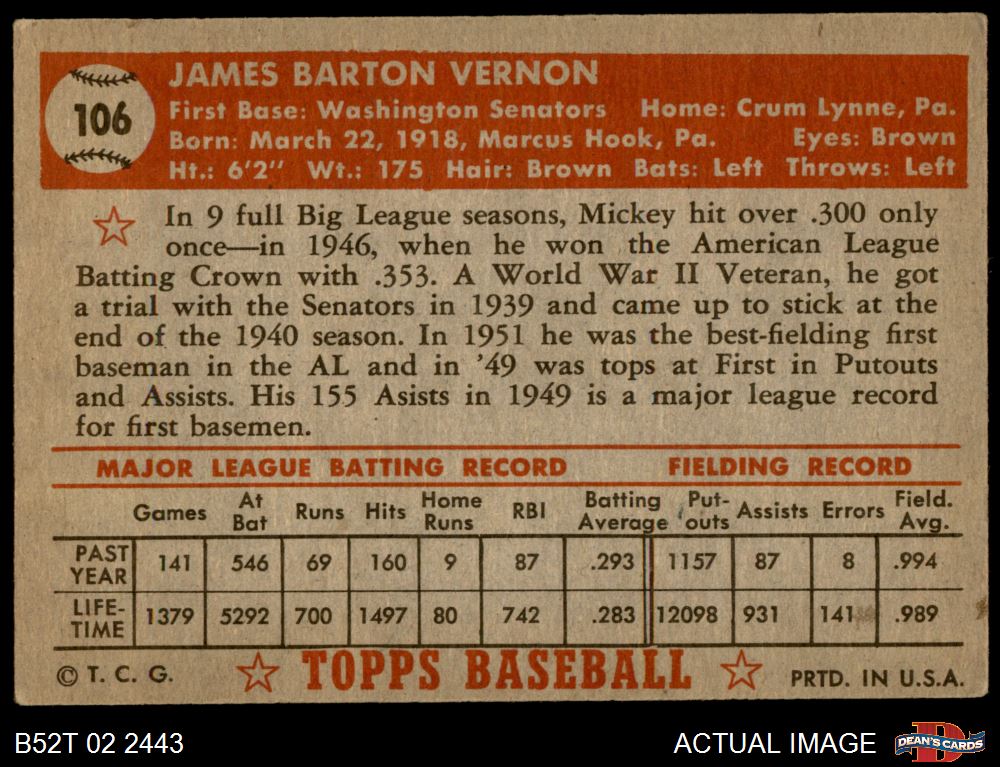 106

JAMES BARTON VERNON

First Base: Washington Senators Home: Crum Lynne, Pa.
Born: March 22, 1918, Marcus Hook, Pa. Eyes: Brown
Ht.: 6'2" Wt.: 175 Hair: Brown Bats: Left Throws: Left

In 9 full Big League seasons, Mickey hit over .300 only once—in 1946, when he won the American League Batting Crown with .353. A World War II Veteran, he got a trial with the Senators in 1939 and came up to stick at the end of the 1940 season. In 1951 he was the best-fielding first baseman in the AL and in '49 was tops at First in Putouts and Assists. His 155 Asists in 1949 is a major league record for first basemen.

MAJOR LEAGUE BATTING RECORD FIELDING RECORD

| | Games | At Bat | Runs | Hits | Home Runs | RBI | Batting Average | Put-outs | Assists | Errors | Field. Avg. |
|---|---|---|---|---|---|---|---|---|---|---|---|
| PAST YEAR | 141 | 546 | 69 | 160 | 9 | 87 | .293 | 1157 | 87 | 8 | .994 |
| LIFE-TIME | 1379 | 5292 | 700 | 1497 | 80 | 742 | .283 | 12098 | 931 | 141 | .989 |

© T. C. G. TOPPS BASEBALL PRTD. IN U.S.A.

B52T 02 2443

ACTUAL IMAGE

DEAN'S CARDS